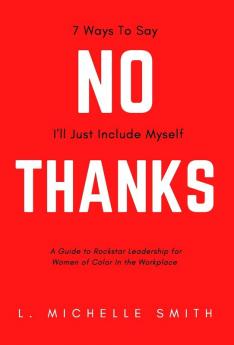 7 Ways To Say

NO

I'll Just Include Myself

THANKS

A Guide to Rockstar Leadership for Women of Color in the Workplace

L. MICHELLE SMITH